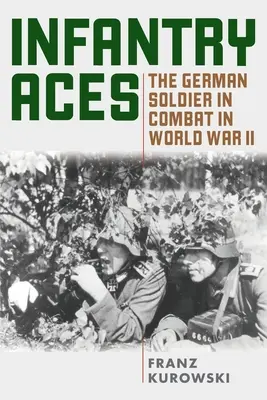 INFANTRY ACES

THE GERMAN SOLDIER IN COMBAT IN WORLD WAR II

FRANZ KUROWSKI